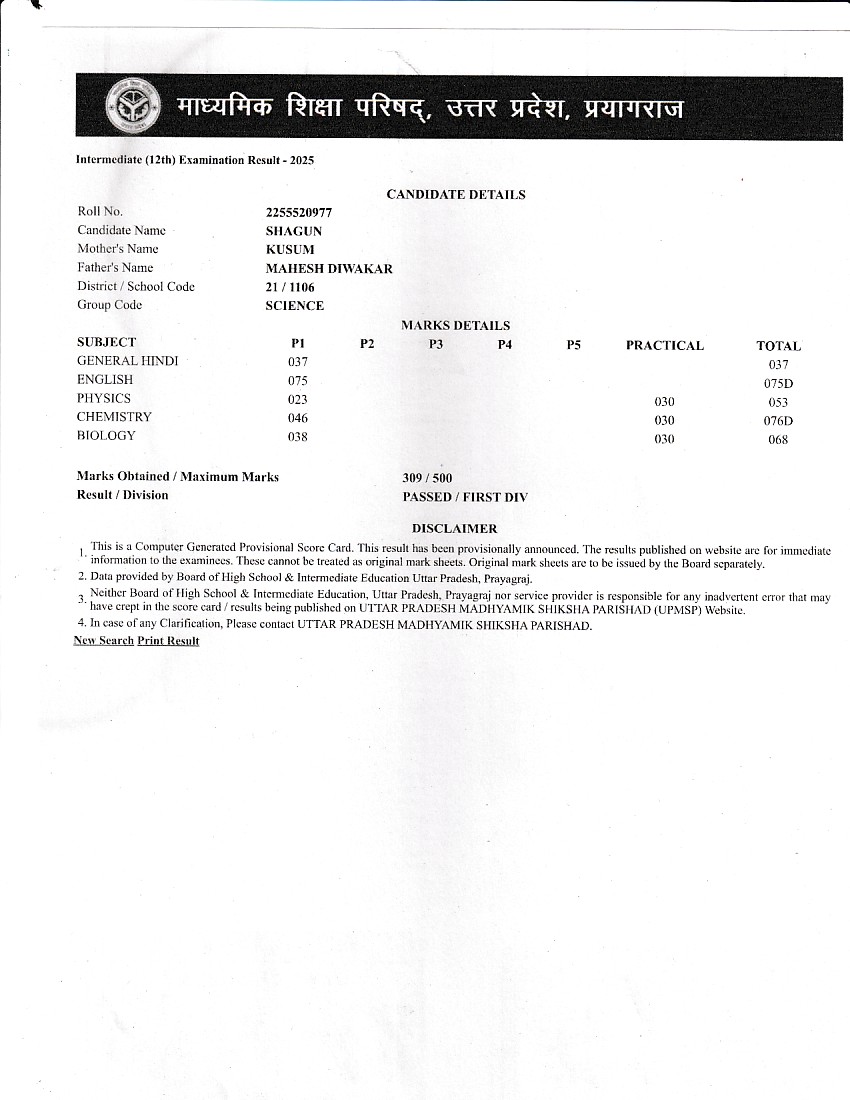 माध्यमिक शिक्षा परिषद्, उत्तर प्रदेश, प्रयागराज

Intermediate (12th) Examination Result - 2025

CANDIDATE DETAILS

| | |
|---|---|
| Roll No. | 2255520977 |
| Candidate Name | SHAGUN |
| Mother's Name | KUSUM |
| Father's Name | MAHESH DIWAKAR |
| District / School Code | 21 / 1106 |
| Group Code | SCIENCE |

MARKS DETAILS

| SUBJECT | P1 | P2 | P3 | P4 | P5 | PRACTICAL | TOTAL |
|---|---|---|---|---|---|---|---|
| GENERAL HINDI | 037 | | | | | | 037 |
| ENGLISH | 075 | | | | | | 075D |
| PHYSICS | 023 | | | | | 030 | 053 |
| CHEMISTRY | 046 | | | | | 030 | 076D |
| BIOLOGY | 038 | | | | | 030 | 068 |

Marks Obtained / Maximum Marks 309 / 500
Result / Division PASSED / FIRST DIV

DISCLAIMER

1. This is a Computer Generated Provisional Score Card. This result has been provisionally announced. The results published on website are for immediate information to the examinees. These cannot be treated as original mark sheets. Original mark sheets are to be issued by the Board separately.
2. Data provided by Board of High School & Intermediate Education Uttar Pradesh, Prayagraj.
3. Neither Board of High School & Intermediate Education, Uttar Pradesh, Prayagraj nor service provider is responsible for any inadvertent error that may have crept in the score card / results being published on UTTAR PRADESH MADHYAMIK SHIKSHA PARISHAD (UPMSP) Website.
4. In case of any Clarification, Please contact UTTAR PRADESH MADHYAMIK SHIKSHA PARISHAD.

New Search Print Result